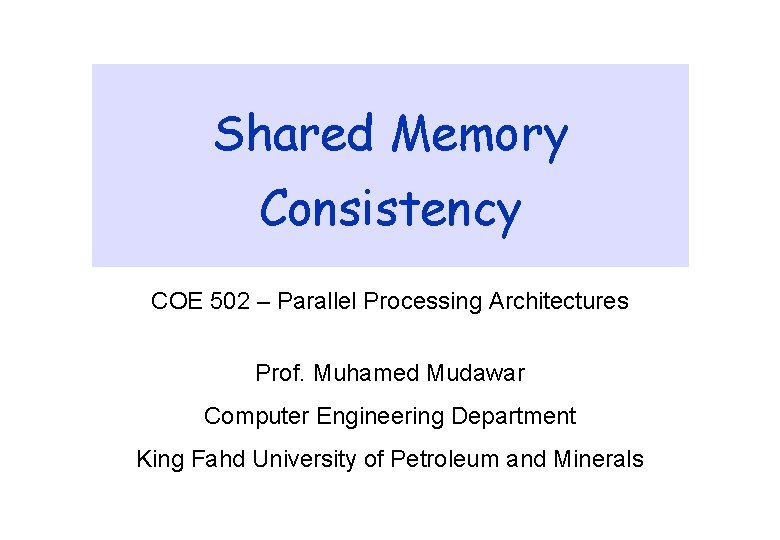 Shared Memory
Consistency

COE 502 – Parallel Processing Architectures

Prof. Muhamed Mudawar

Computer Engineering Department

King Fahd University of Petroleum and Minerals